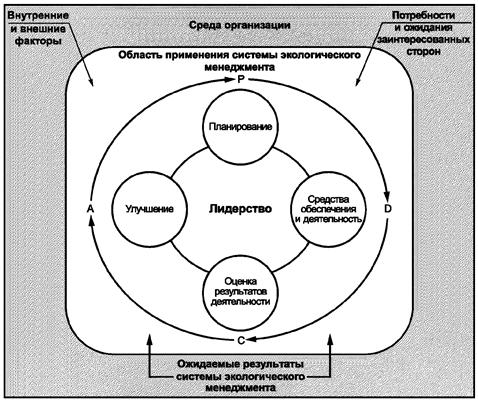 Внутренние и внешние факторы

Среда организации

Потребности и ожидания заинтересованных сторон

Область применения системы экологического менеджмента

P

Планирование

A

Улучшение

Лидерство

Средства обеспечения и деятельность

D

Оценка результатов деятельности

C

Ожидаемые результаты системы экологического менеджмента